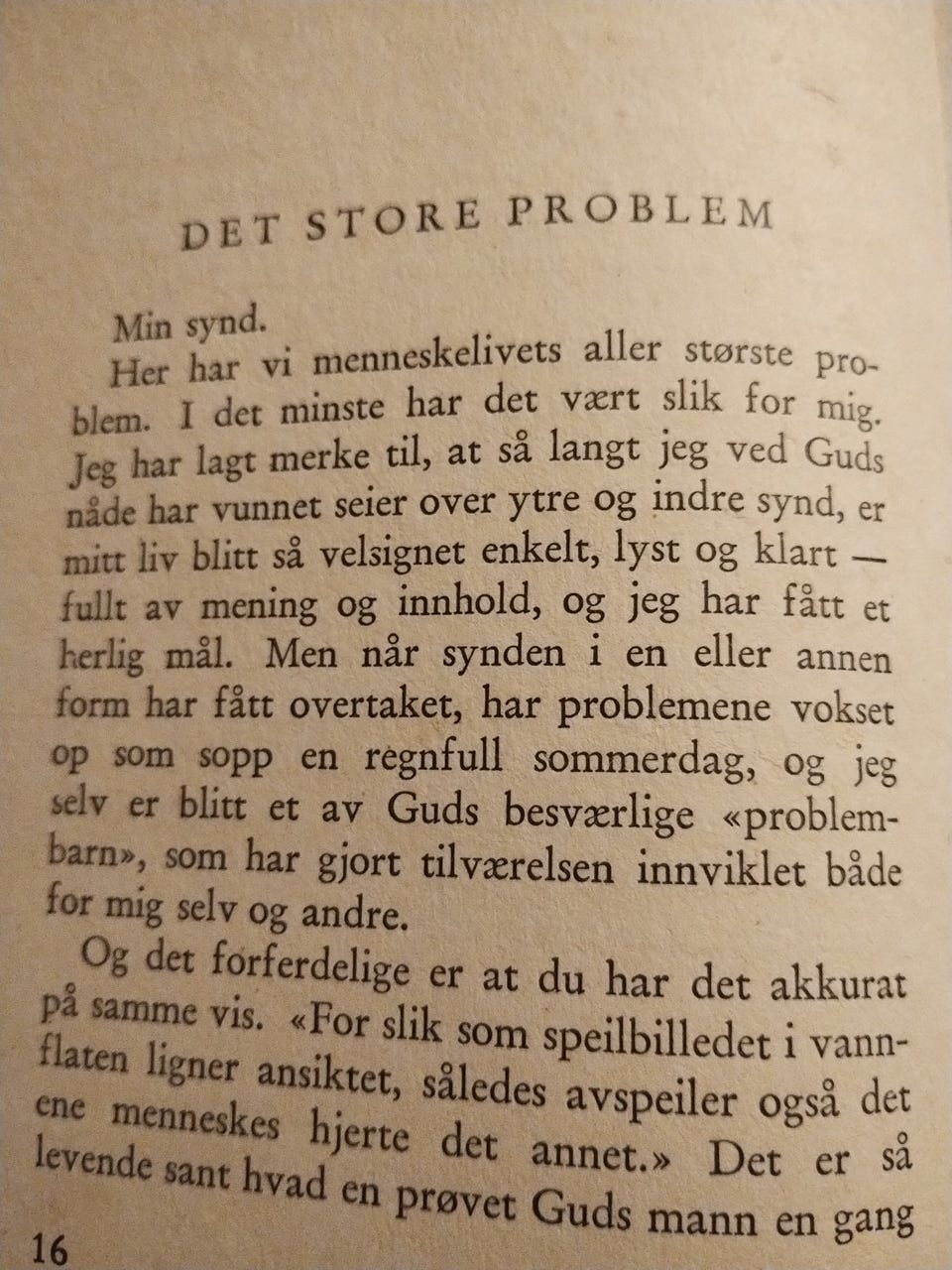 DET STORE PROBLEM

Min synd.

Her har vi menneskelivets aller største problem. I det minste har det vært slik for mig. Jeg har lagt merke til, at så langt jeg ved Guds nåde har vunnet seier over ytre og indre synd, er mitt liv blitt så velsignet enkelt, lyst og klart — fullt av mening og innhold, og jeg har fått et herlig mål. Men når synden i en eller annen form har fått overtaket, har problemene vokset op som sopp en regnfull sommerdag, og jeg selv er blitt et av Guds besværlige «problembarn», som har gjort tilværelsen innviklet både for mig selv og andre.

Og det forferdelige er at du har det akkurat på samme vis. «For slik som speilbilledet i vannflaten ligner ansiktet, således avspeiler også det ene menneskes hjerte det annet.» Det er så levende sant hvad en prøvet Guds mann en gang

16